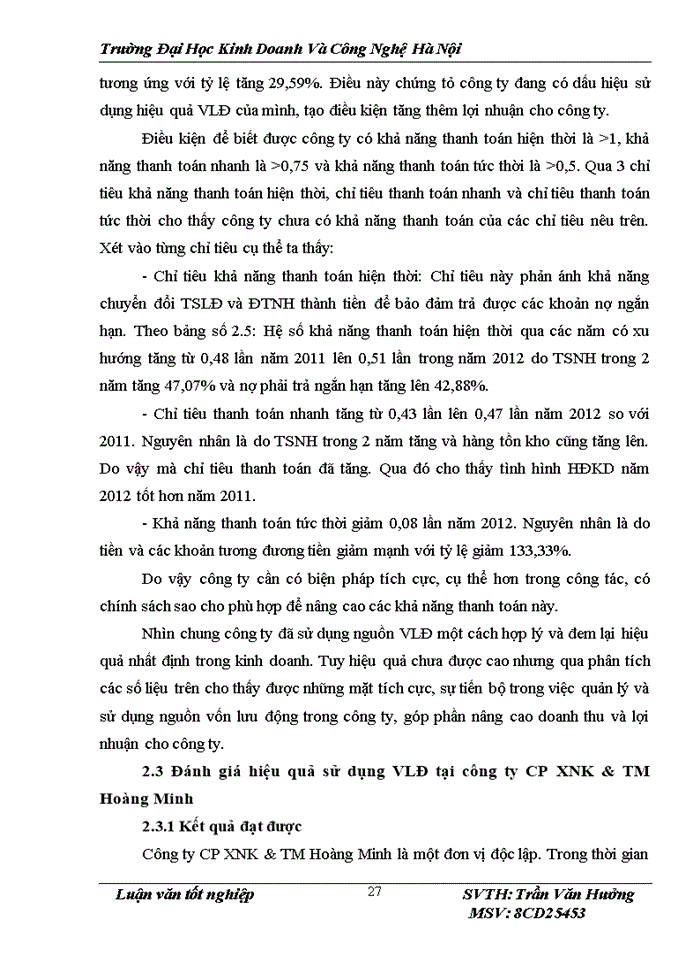 Trường Đại Học Kinh Doanh Và Công Nghệ Hà Nội

tương ứng với tỷ lệ tăng 29,59%. Điều này chứng tỏ công ty đang có dấu hiệu sử dụng hiệu quả VLĐ của mình, tạo điều kiện tăng thêm lợi nhuận cho công ty.

Điều kiện để biết được công ty có khả năng thanh toán hiện thời là >1, khả năng thanh toán nhanh là >0,75 và khả năng thanh toán tức thời là >0,5. Qua 3 chỉ tiêu khả năng thanh toán hiện thời, chỉ tiêu thanh toán nhanh và chỉ tiêu thanh toán tức thời cho thấy công ty chưa có khả năng thanh toán của các chỉ tiêu nêu trên. Xét vào từng chỉ tiêu cụ thể ta thấy:

- Chỉ tiêu khả năng thanh toán hiện thời: Chỉ tiêu này phản ánh khả năng chuyển đổi TSLĐ và ĐTNH thành tiền để bảo đảm trả được các khoản nợ ngắn hạn. Theo bảng số 2.5: Hệ số khả năng thanh toán hiện thời qua các năm có xu hướng tăng từ 0,48 lần năm 2011 lên 0,51 lần trong năm 2012 do TSNH trong 2 năm tăng 47,07% và nợ phải trả ngắn hạn tăng lên 42,88%.

- Chỉ tiêu thanh toán nhanh tăng từ 0,43 lần lên 0,47 lần năm 2012 so với 2011. Nguyên nhân là do TSNH trong 2 năm tăng và hàng tồn kho cũng tăng lên. Do vậy mà chỉ tiêu thanh toán đã tăng. Qua đó cho thấy tình hình HĐKD năm 2012 tốt hơn năm 2011.

- Khả năng thanh toán tức thời giảm 0,08 lần năm 2012. Nguyên nhân là do tiền và các khoản tương đương tiền giảm mạnh với tỷ lệ giảm 133,33%.

Do vậy công ty cần có biện pháp tích cực, cụ thể hơn trong công tác, có chính sách sao cho phù hợp để nâng cao các khả năng thanh toán này.

Nhìn chung công ty đã sử dụng nguồn VLĐ một cách hợp lý và đem lại hiệu quả nhất định trong kinh doanh. Tuy hiệu quả chưa được cao nhưng qua phân tích các số liệu trên cho thấy được những mặt tích cực, sự tiến bộ trong việc quản lý và sử dụng nguồn vốn lưu động trong công ty, góp phần nâng cao doanh thu và lợi nhuận cho công ty.

2.3 Đánh giá hiệu quả sử dụng VLĐ tại công ty CP XNK & TM Hoàng Minh

2.3.1 Kết quả đạt được

Công ty CP XNK & TM Hoàng Minh là một đơn vị độc lập. Trong thời gian

Luận văn tốt nghiệp 27 SVTH: Trần Văn Hưởng
MSV: 8CD25453